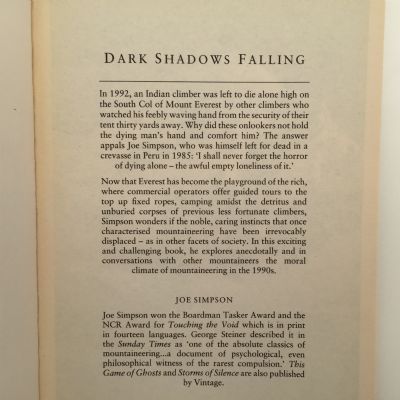 DARK SHADOWS FALLING

In 1992, an Indian climber was left to die alone high on the South Col of Mount Everest by other climbers who watched his feebly waving hand from the security of their tent thirty yards away. Why did these onlookers not hold the dying man's hand and comfort him? The answer appals Joe Simpson, who was himself left for dead in a crevasse in Peru in 1985: 'I shall never forget the horror of dying alone – the awful empty loneliness of it.'

Now that Everest has become the playground of the rich, where commercial operators offer guided tours to the top up fixed ropes, camping amidst the detritus and unburied corpses of previous less fortunate climbers, Simpson wonders if the noble, caring instincts that once characterised mountaineering have been irrevocably displaced – as in other facets of society. In this exciting and challenging book, he explores anecdotally and in conversations with other mountaineers the moral climate of mountaineering in the 1990s.

JOE SIMPSON

Joe Simpson won the Boardman Tasker Award and the NCR Award for Touching the Void which is in print in fourteen languages. George Steiner described it in the Sunday Times as 'one of the absolute classics of mountaineering...a document of psychological, even philosophical witness of the rarest compulsion.' This Game of Ghosts and Storms of Silence are also published by Vintage.